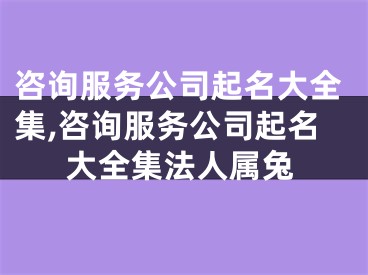 咨询服务公司起名大全集,咨询服务公司起名大全集法人属兔